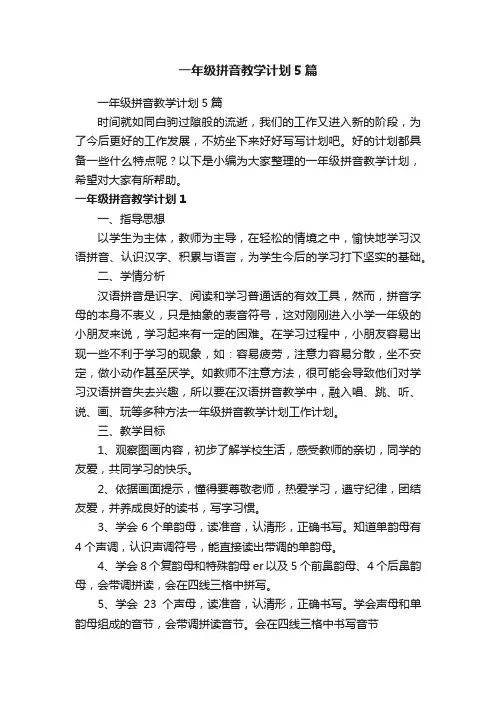 一年级拼音教学计划5篇

一年级拼音教学计划5篇

时间就如同白驹过隙般的流逝，我们的工作又进入新的阶段，为了今后更好的工作发展，不妨坐下来好好写写计划吧。好的计划都具备一些什么特点呢？以下是小编为大家整理的一年级拼音教学计划，希望对大家有所帮助。

一年级拼音教学计划1

一、指导思想

以学生为主体，教师为主导，在轻松的情境之中，愉快地学习汉语拼音、认识汉字、积累与语言，为学生今后的学习打下坚实的基础。

二、学情分析

汉语拼音是识字、阅读和学习普通话的有效工具，然而，拼音字母的本身不表义，只是抽象的表音符号，这对刚刚进入小学一年级的小朋友来说，学习起来有一定的困难。在学习过程中，小朋友容易出现一些不利于学习的现象，如：容易疲劳，注意力容易分散，坐不安定，做小动作甚至厌学。如教师不注意方法，很可能会导致他们对学习汉语拼音失去兴趣，所以要在汉语拼音教学中，融入唱、跳、听、说、画、玩等多种方法一年级拼音教学计划工作计划。

三、教学目标

1、观察图画内容，初步了解学校生活，感受教师的亲切，同学的友爱，共同学习的快乐。

2、依据画面提示，懂得要尊敬老师，热爱学习，遵守纪律，团结友爱，并养成良好的读书，写字习惯。

3、学会6个单韵母，读准音，认清形，正确书写。知道单韵母有4个声调，认识声调符号，能直接读出带调的单韵母。

4、学会8个复韵母和特殊韵母er以及5个前鼻韵母、4个后鼻韵母，会带调拼读，会在四线三格中拼写。

5、学会 23 个声母，读准音，认清形，正确书写。学会声母和单韵母组成的音节，会带调拼读音节。会在四线三格中书写音节